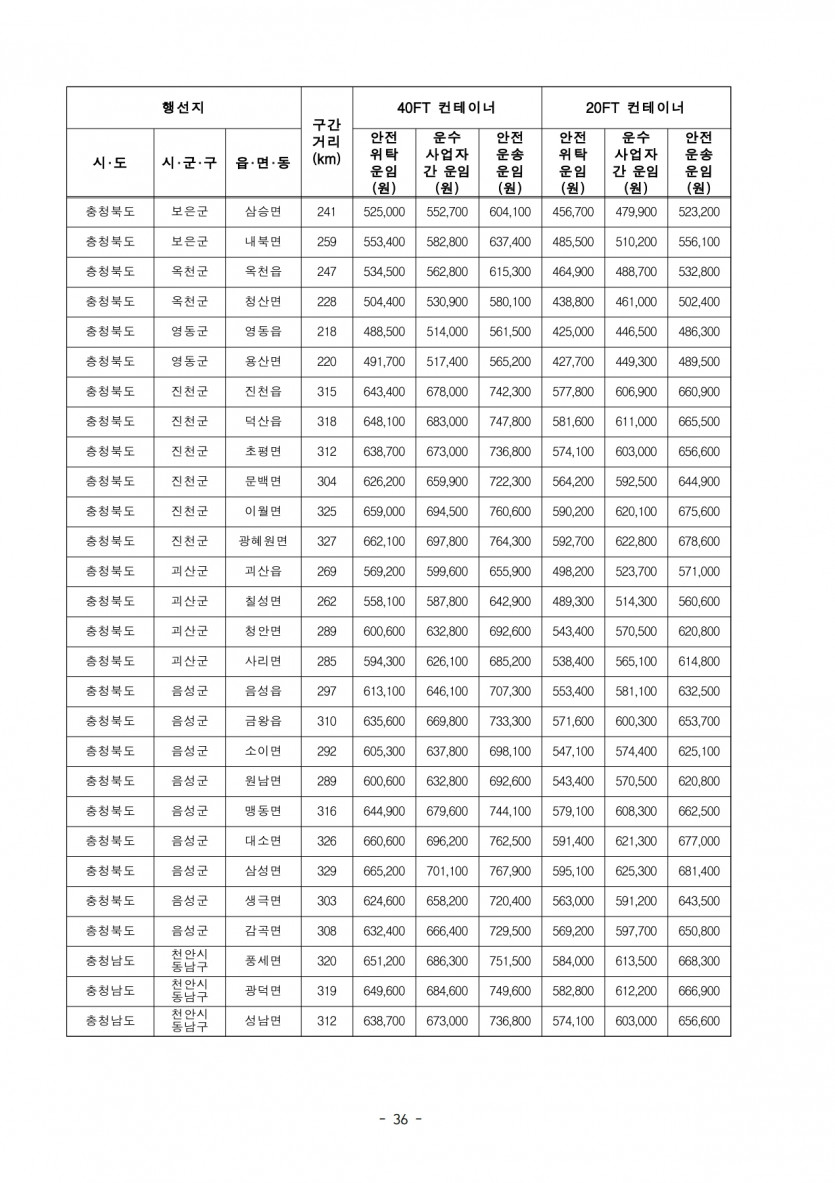 | 행선지 | | | 구간 거리 (km) | 40FT 컨테이너 | | | 20FT 컨테이너 | | |
|---|---|---|---|---|---|---|---|---|---|
| 시·도 | 시·군·구 | 읍·면·동 | | 안전 위탁 운임 (원) | 운수 사업자 간 운임 (원) | 안전 운송 운임 (원) | 안전 위탁 운임 (원) | 운수 사업자 간 운임 (원) | 안전 운송 운임 (원) |
| 충청북도 | 보은군 | 삼승면 | 241 | 525,000 | 552,700 | 604,100 | 456,700 | 479,900 | 523,200 |
| 충청북도 | 보은군 | 내북면 | 259 | 553,400 | 582,800 | 637,400 | 485,500 | 510,200 | 556,100 |
| 충청북도 | 옥천군 | 옥천읍 | 247 | 534,500 | 562,800 | 615,300 | 464,900 | 488,700 | 532,800 |
| 충청북도 | 옥천군 | 청산면 | 228 | 504,400 | 530,900 | 580,100 | 438,800 | 461,000 | 502,400 |
| 충청북도 | 영동군 | 영동읍 | 218 | 488,500 | 514,000 | 561,500 | 425,000 | 446,500 | 486,300 |
| 충청북도 | 영동군 | 용산면 | 220 | 491,700 | 517,400 | 565,200 | 427,700 | 449,300 | 489,500 |
| 충청북도 | 진천군 | 진천읍 | 315 | 643,400 | 678,000 | 742,300 | 577,800 | 606,900 | 660,900 |
| 충청북도 | 진천군 | 덕산읍 | 318 | 648,100 | 683,000 | 747,800 | 581,600 | 611,000 | 665,500 |
| 충청북도 | 진천군 | 초평면 | 312 | 638,700 | 673,000 | 736,800 | 574,100 | 603,000 | 656,600 |
| 충청북도 | 진천군 | 문백면 | 304 | 626,200 | 659,900 | 722,300 | 564,200 | 592,500 | 644,900 |
| 충청북도 | 진천군 | 이월면 | 325 | 659,000 | 694,500 | 760,600 | 590,200 | 620,100 | 675,600 |
| 충청북도 | 진천군 | 광혜원면 | 327 | 662,100 | 697,800 | 764,300 | 592,700 | 622,800 | 678,600 |
| 충청북도 | 괴산군 | 괴산읍 | 269 | 569,200 | 599,600 | 655,900 | 498,200 | 523,700 | 571,000 |
| 충청북도 | 괴산군 | 칠성면 | 262 | 558,100 | 587,800 | 642,900 | 489,300 | 514,300 | 560,600 |
| 충청북도 | 괴산군 | 청안면 | 289 | 600,600 | 632,800 | 692,600 | 543,400 | 570,500 | 620,800 |
| 충청북도 | 괴산군 | 사리면 | 285 | 594,300 | 626,100 | 685,200 | 538,400 | 565,100 | 614,800 |
| 충청북도 | 음성군 | 음성읍 | 297 | 613,100 | 646,100 | 707,300 | 553,400 | 581,100 | 632,500 |
| 충청북도 | 음성군 | 금왕읍 | 310 | 635,600 | 669,800 | 733,300 | 571,600 | 600,300 | 653,700 |
| 충청북도 | 음성군 | 소이면 | 292 | 605,300 | 637,800 | 698,100 | 547,100 | 574,400 | 625,100 |
| 충청북도 | 음성군 | 원남면 | 289 | 600,600 | 632,800 | 692,600 | 543,400 | 570,500 | 620,800 |
| 충청북도 | 음성군 | 맹동면 | 316 | 644,900 | 679,600 | 744,100 | 579,100 | 608,300 | 662,500 |
| 충청북도 | 음성군 | 대소면 | 326 | 660,600 | 696,200 | 762,500 | 591,400 | 621,300 | 677,000 |
| 충청북도 | 음성군 | 삼성면 | 329 | 665,200 | 701,100 | 767,900 | 595,100 | 625,300 | 681,400 |
| 충청북도 | 음성군 | 생극면 | 303 | 624,600 | 658,200 | 720,400 | 563,000 | 591,200 | 643,500 |
| 충청북도 | 음성군 | 감곡면 | 308 | 632,400 | 666,400 | 729,500 | 569,200 | 597,700 | 650,800 |
| 충청남도 | 천안시 동남구 | 풍세면 | 320 | 651,200 | 686,300 | 751,500 | 584,000 | 613,500 | 668,300 |
| 충청남도 | 천안시 동남구 | 광덕면 | 319 | 649,600 | 684,600 | 749,600 | 582,800 | 612,200 | 666,900 |
| 충청남도 | 천안시 동남구 | 성남면 | 312 | 638,700 | 673,000 | 736,800 | 574,100 | 603,000 | 656,600 |

- 36 -